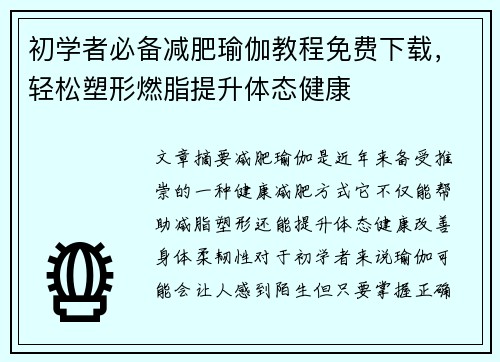 初学者必备减肥瑜伽教程免费下载，轻松塑形燃脂提升体态健康

文章摘要减肥瑜伽是近年来备受推崇的一种健康减肥方式它不仅能帮助减脂塑形还能提升体态健康改善身体柔韧性对于初学者来说瑜伽可能会让人感到陌生但只要掌握正确